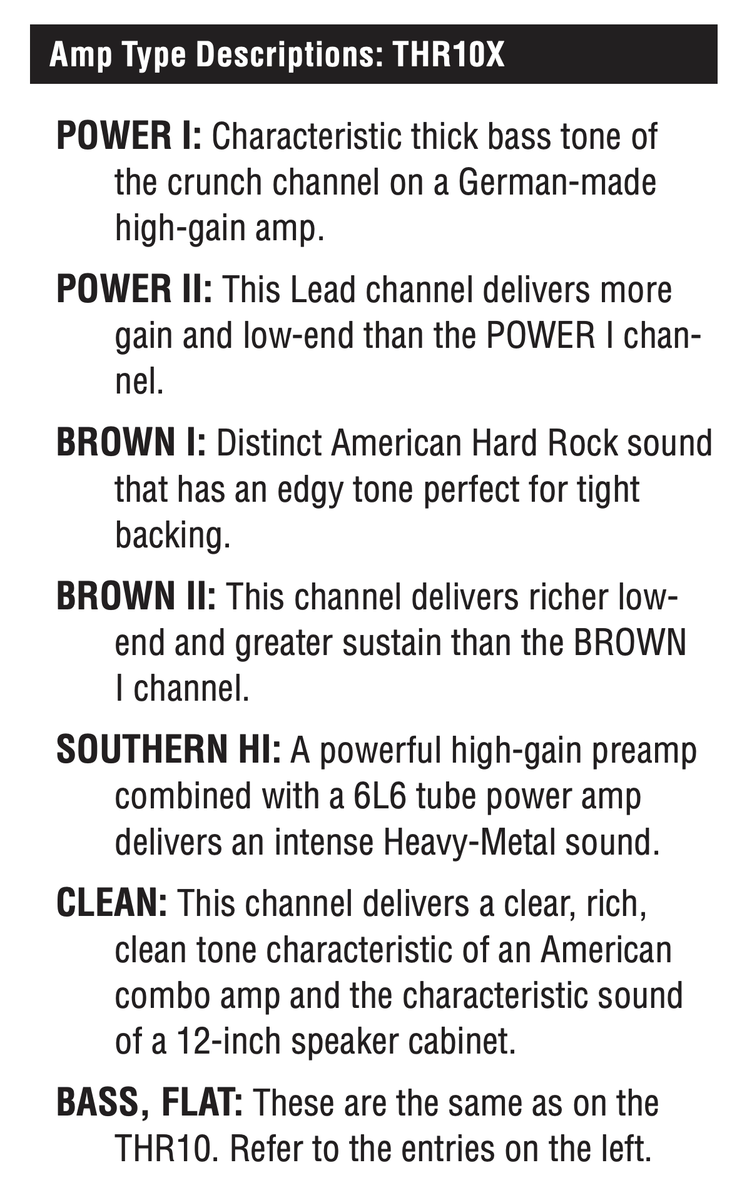 Amp Type Descriptions: THR10X

POWER I: Characteristic thick bass tone of the crunch channel on a German-made high-gain amp.

POWER II: This Lead channel delivers more gain and low-end than the POWER I channel.

BROWN I: Distinct American Hard Rock sound that has an edgy tone perfect for tight backing.

BROWN II: This channel delivers richer low-end and greater sustain than the BROWN I channel.

SOUTHERN HI: A powerful high-gain preamp combined with a 6L6 tube power amp delivers an intense Heavy-Metal sound.

CLEAN: This channel delivers a clear, rich, clean tone characteristic of an American combo amp and the characteristic sound of a 12-inch speaker cabinet.

BASS, FLAT: These are the same as on the THR10. Refer to the entries on the left.